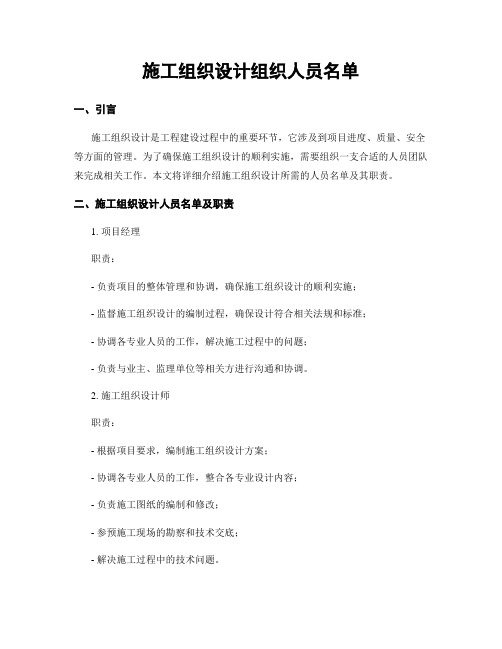 施工组织设计组织人员名单

一、引言

施工组织设计是工程建设过程中的重要环节，它涉及到项目进度、质量、安全等方面的管理。为了确保施工组织设计的顺利实施，需要组织一支合适的人员团队来完成相关工作。本文将详细介绍施工组织设计所需的人员名单及其职责。

二、施工组织设计人员名单及职责

1. 项目经理

职责：

- 负责项目的整体管理和协调，确保施工组织设计的顺利实施；

- 监督施工组织设计的编制过程，确保设计符合相关法规和标准；

- 协调各专业人员的工作，解决施工过程中的问题；

- 负责与业主、监理单位等相关方进行沟通和协调。

2. 施工组织设计师

职责：

- 根据项目要求，编制施工组织设计方案；

- 协调各专业人员的工作，整合各专业设计内容；

- 负责施工图纸的编制和修改；

- 参预施工现场的勘察和技术交底；

- 解决施工过程中的技术问题。